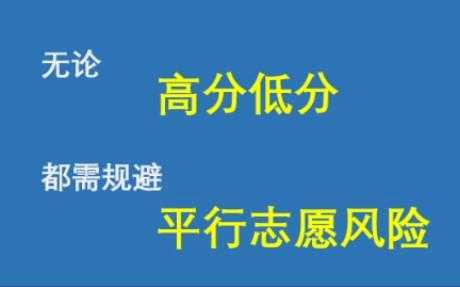 无论

高分低分

都需规避

平行志愿风险